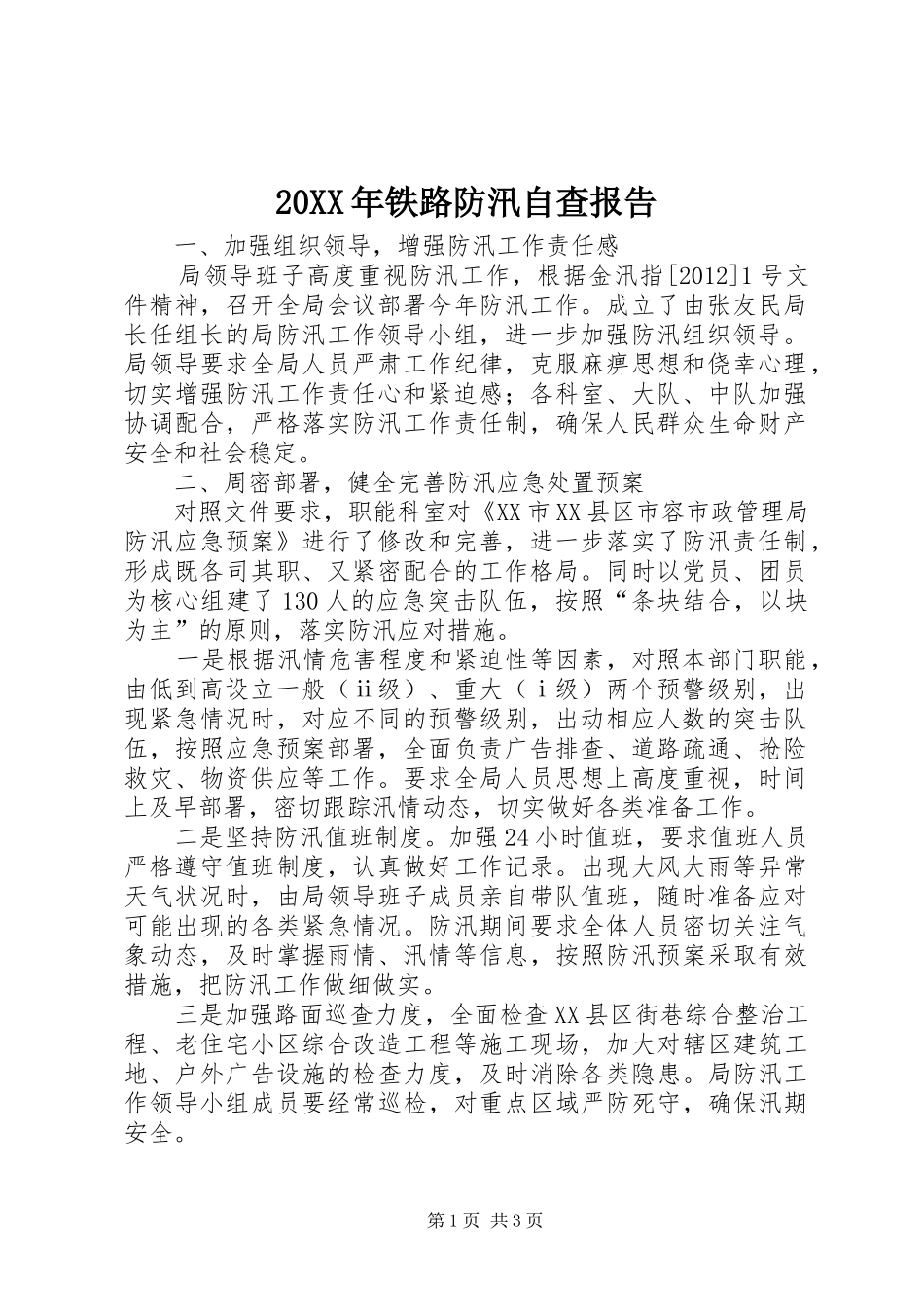 20XX年铁路防汛自查报告

一、加强组织领导，增强防汛工作责任感

局领导班子高度重视防汛工作，根据金汛指[2012]1号文件精神，召开全局会议部署今年防汛工作。成立了由张友民局长任组长的局防汛工作领导小组，进一步加强防汛组织领导。局领导要求全局人员严肃工作纪律，克服麻痹思想和侥幸心理，切实增强防汛工作责任心和紧迫感；各科室、大队、中队加强协调配合，严格落实防汛工作责任制，确保人民群众生命财产安全和社会稳定。

二、周密部署，健全完善防汛应急处置预案

对照文件要求，职能科室对《XX市XX县区市容市政管理局防汛应急预案》进行了修改和完善，进一步落实了防汛责任制，形成既各司其职、又紧密配合的工作格局。同时以党员、团员为核心组建了130人的应急突击队伍，按照“条块结合，以块为主”的原则，落实防汛应对措施。

一是根据汛情危害程度和紧迫性等因素，对照本部门职能，由低到高设立一般（ⅱ级）、重大（ⅰ级）两个预警级别，出现紧急情况时，对应不同的预警级别，出动相应人数的突击队伍，按照应急预案部署，全面负责广告排查、道路疏通、抢险救灾、物资供应等工作。要求全局人员思想上高度重视，时间上及早部署，密切跟踪汛情动态，切实做好各类准备工作。

二是坚持防汛值班制度。加强24小时值班，要求值班人员严格遵守值班制度，认真做好工作记录。出现大风大雨等异常天气状况时，由局领导班子成员亲自带队值班，随时准备应对可能出现的各类紧急情况。防汛期间要求全体人员密切关注气象动态，及时掌握雨情、汛情等信息，按照防汛预案采取有效措施，把防汛工作做细做实。

三是加强路面巡查力度，全面检查XX县区街巷综合整治工程、老住宅小区综合改造工程等施工现场，加大对辖区建筑工地、户外广告设施的检查力度，及时消除各类隐患。局防汛工作领导小组成员要经常巡检，对重点区域严防死守，确保汛期安全。

第1页 共3页